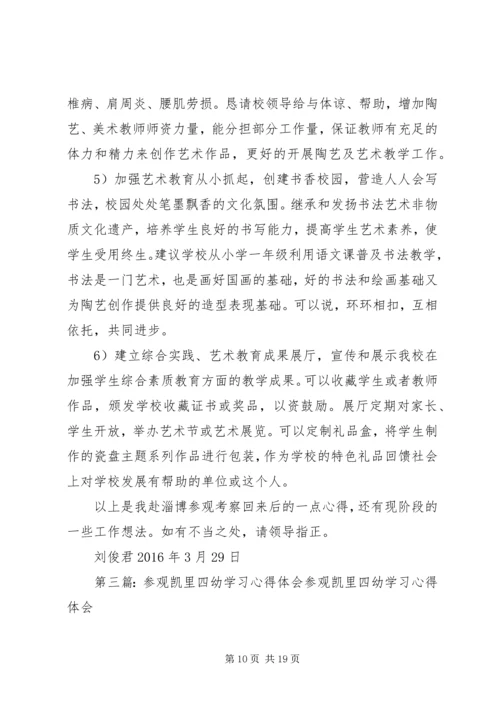 椎病、肩周炎、腰肌劳损。恳请校领导给与体谅、帮助，增加陶艺、美术教师师资力量，能分担部分工作量，保证教师有充足的体力和精力来创作艺术作品，更好的开展陶艺及艺术教学工作。

5）加强艺术教育从小抓起，创建书香校园，营造人人会写书法，校园处处笔墨飘香的文化氛围。继承和发扬书法艺术非物质文化遗产，培养学生良好的书写能力，提高学生艺术素养，使学生受用终生。建议学校从小学一年级利用语文课普及书法教学，书法是一门艺术，也是画好国画的基础，好的书法和绘画基础又为陶艺创作提供良好的造型表现基础。可以说，环环相扣，互相依托，共同进步。

6）建立综合实践、艺术教育成果展厅，宣传和展示我校在加强学生综合素质教育方面的教学成果。可以收藏学生或者教师作品，颁发学校收藏证书或奖品，以资鼓励。展厅定期对家长、学生开放，举办艺术节或艺术展览。可以定制礼品盒，将学生制作的瓷盘主题系列作品进行包装，作为学校的特色礼品回馈社会上对学校发展有帮助的单位或这个人。

以上是我赴淄博参观考察回来后的一点心得，还有现阶段的一些工作想法。如有不当之处，请领导指正。

刘俊君 2016 年 3 月 29 日

第三篇：参观凯里四幼学习心得体会参观凯里四幼学习心得体会

第 10 页 共 19 页